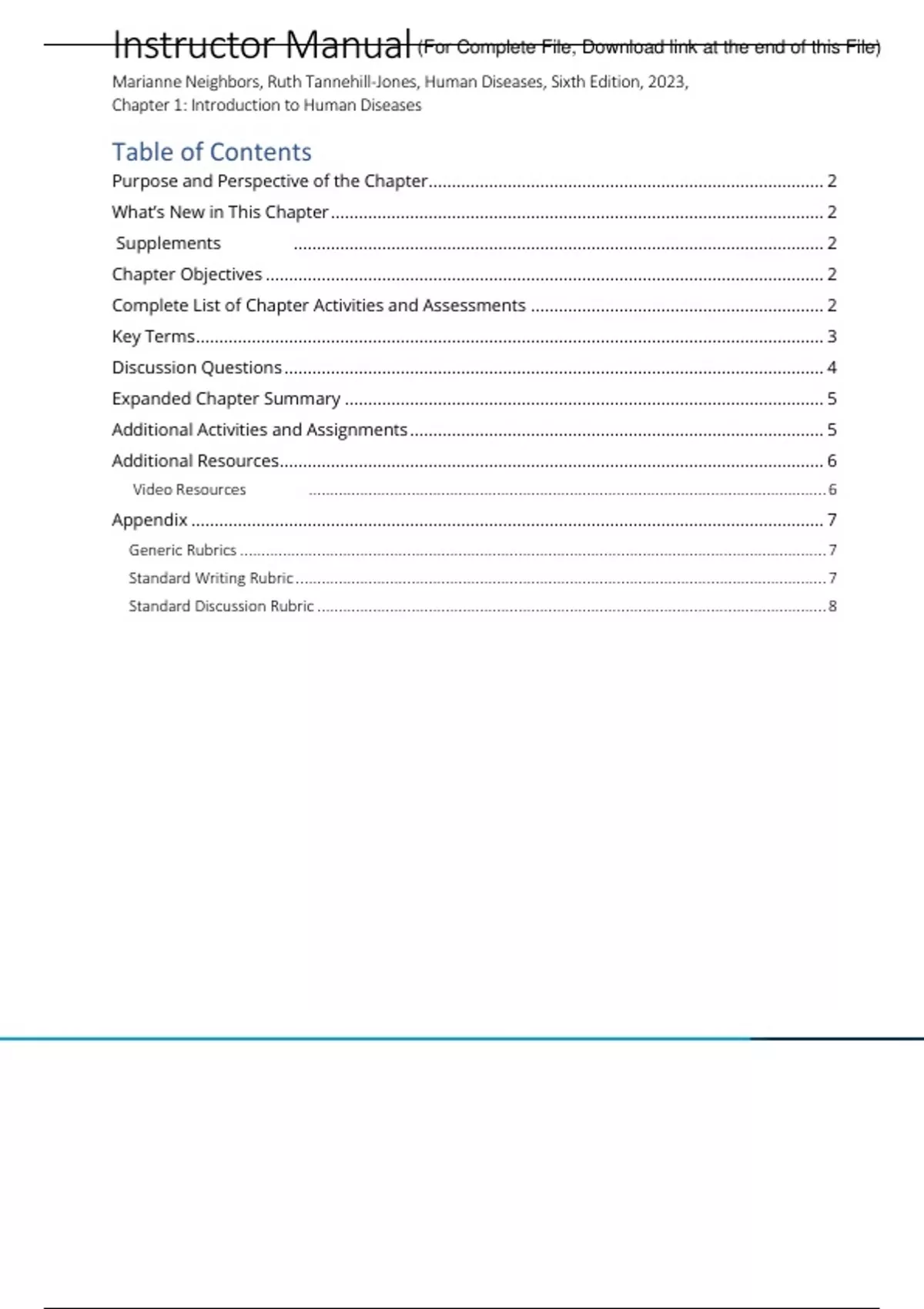 Instructor Manual (For Complete File, Download link at the end of this File)

Marianne Neighbors, Ruth Tannehill-Jones, Human Diseases, Sixth Edition, 2023,
Chapter 1: Introduction to Human Diseases

Table of Contents

Purpose and Perspective of the Chapter 2
What's New in This Chapter 2
Supplements 2
Chapter Objectives 2
Complete List of Chapter Activities and Assessments 2
Key Terms 3
Discussion Questions 4
Expanded Chapter Summary 5
Additional Activities and Assignments 5
Additional Resources 6
Video Resources 6
Appendix 7
Generic Rubrics 7
Standard Writing Rubric 7
Standard Discussion Rubric 8